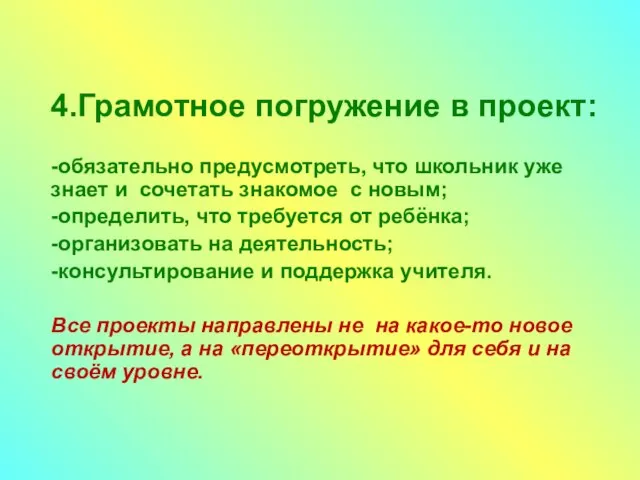 4.Грамотное погружение в проект:

-обязательно предусмотреть, что школьник уже знает и сочетать знакомое с новым;
-определить, что требуется от ребёнка;
-организовать на деятельность;
-консультирование и поддержка учителя.

Все проекты направлены не на какое-то новое открытие, а на «переоткрытие» для себя и на своём уровне.